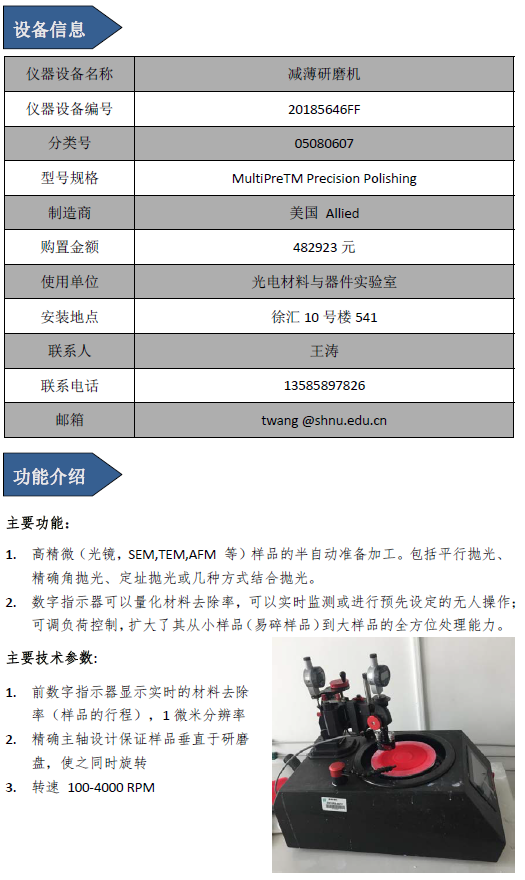 设备信息

| 仪器设备名称 | 减薄研磨机 |
|---|---|
| 仪器设备编号 | 20185646FF |
| 分类号 | 05080607 |
| 型号规格 | MultiPreTM Precision Polishing |
| 制造商 | 美国 Allied |
| 购置金额 | 482923 元 |
| 使用单位 | 光电材料与器件实验室 |
| 安装地点 | 徐汇 10 号楼 541 |
| 联系人 | 王涛 |
| 联系电话 | 13585897826 |
| 邮箱 | twang @shnu.edu.cn |

功能介绍

主要功能：

1. 高精微（光镜，SEM,TEM,AFM 等）样品的半自动准备加工。包括平行抛光、精确角抛光、定址抛光或几种方式结合抛光。
2. 数字指示器可以量化材料去除率，可以实时监测或进行预先设定的无人操作；可调负荷控制，扩大了其从小样品（易碎样品）到大样品的全方位处理能力。

主要技术参数：

1. 前数字指示器显示实时的材料去除率（样品的行程），1 微米分辨率
2. 精确主轴设计保证样品垂直于研磨盘，使之同时旋转
3. 转速 100-4000 RPM